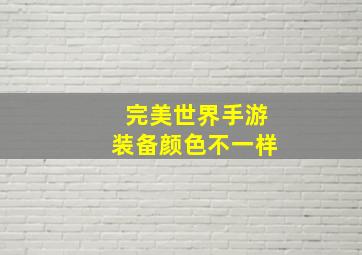 完美世界手游
装备颜色不一样